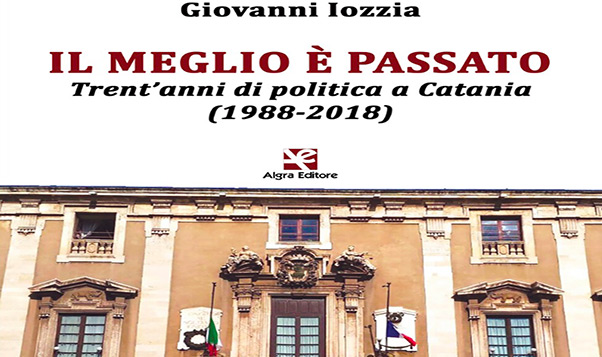 Giovanni Iozzia

IL MEGLIO È PASSATO
Trent'anni di politica a Catania
(1988-2018)

Algra Editore